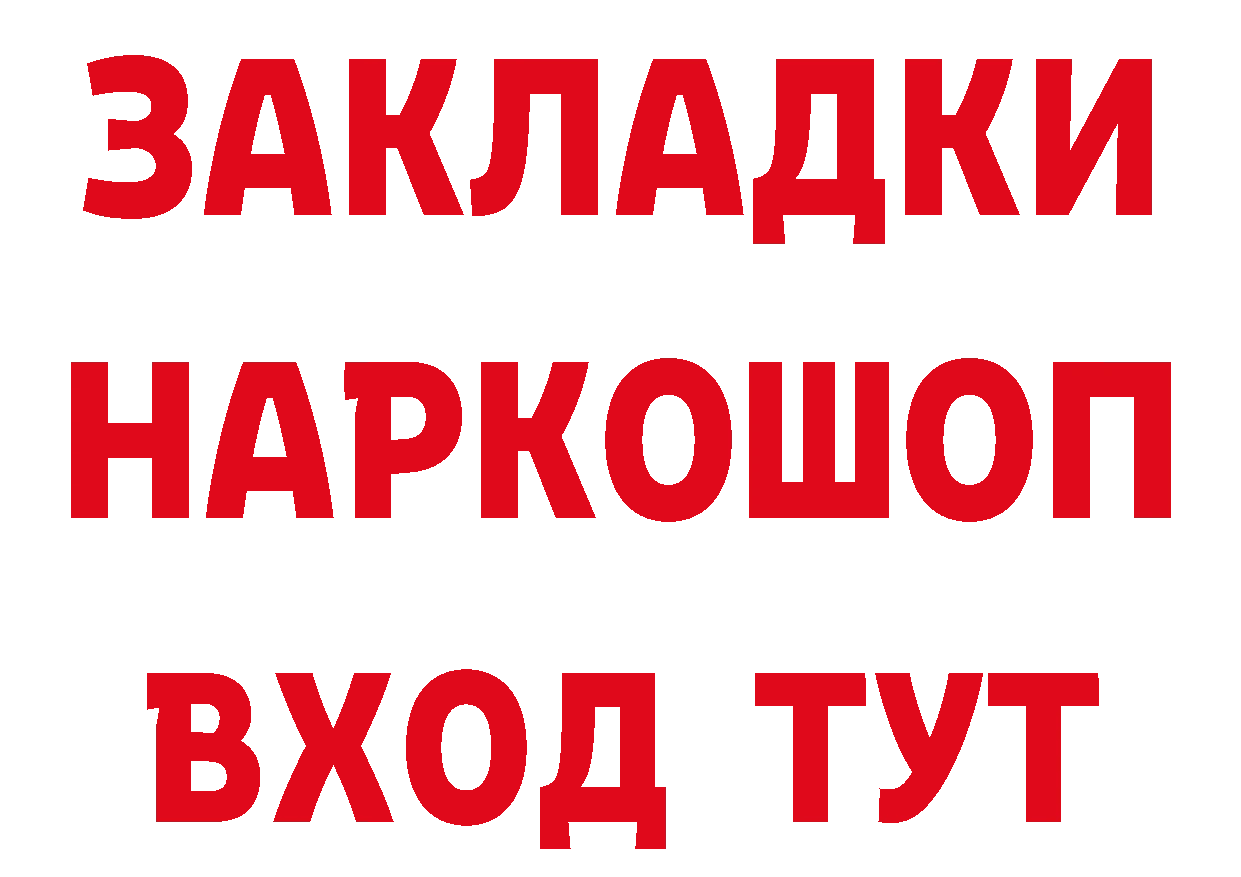 ЗАКЛАДКИ НАРКОШОП ВХОД ТУТ